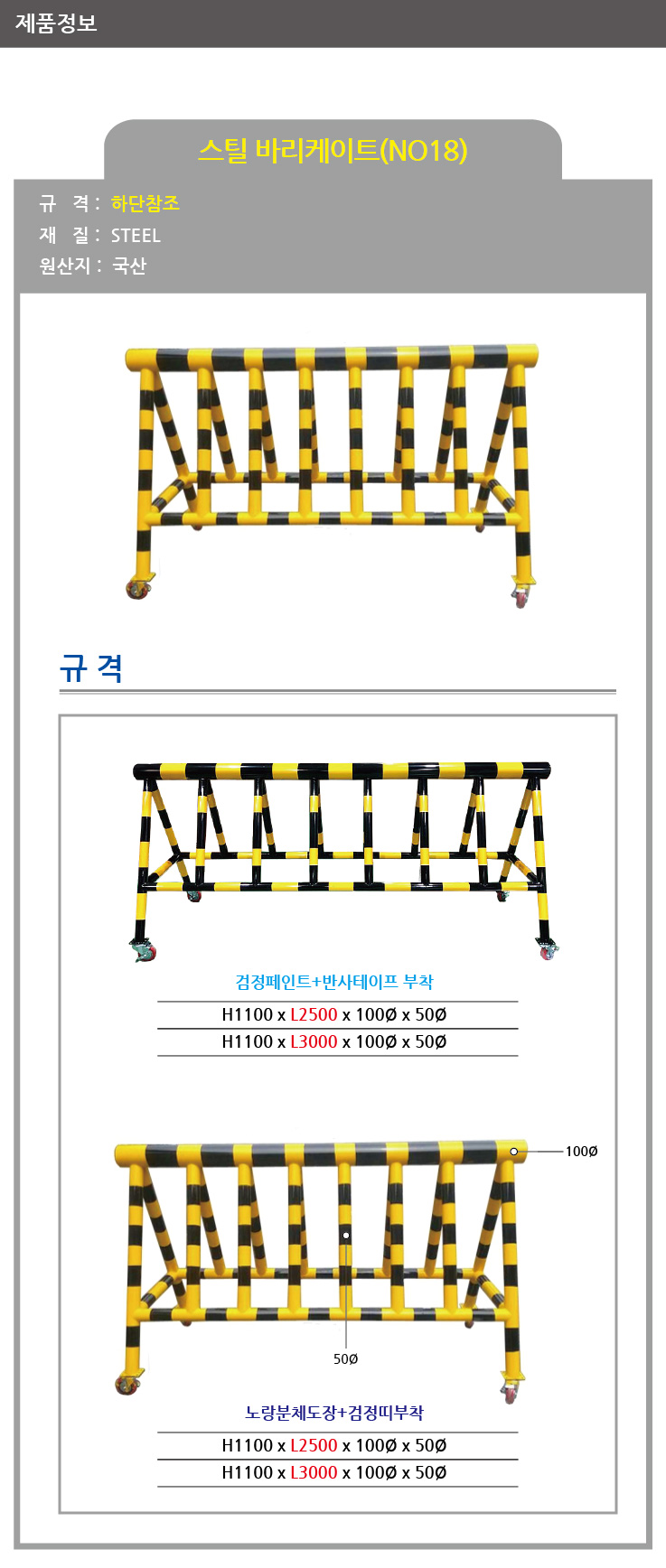 제품정보

스틸 바리케이트(NO18)

규 격 : 하단참조
재 질 : STEEL
원산지 : 국산

규 격

검정페인트+반사테이프 부착

H1100 x L2500 x 100Ø x 50Ø
H1100 x L3000 x 100Ø x 50Ø

100Ø

50Ø

노랑분체도장+검정띠부착

H1100 x L2500 x 100Ø x 50Ø
H1100 x L3000 x 100Ø x 50Ø